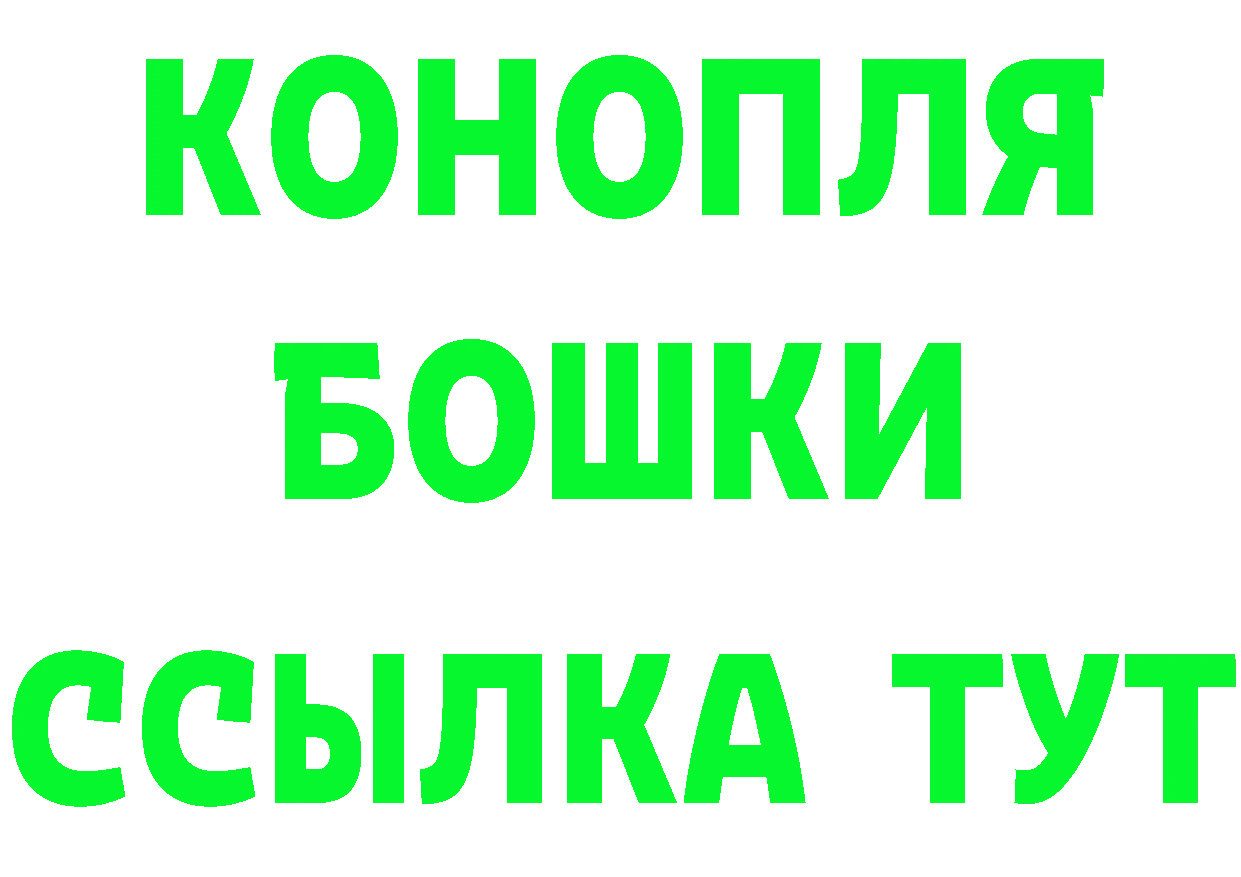 КОНОПЛЯ
БОШКИ
ССЫЛКА ТУТ